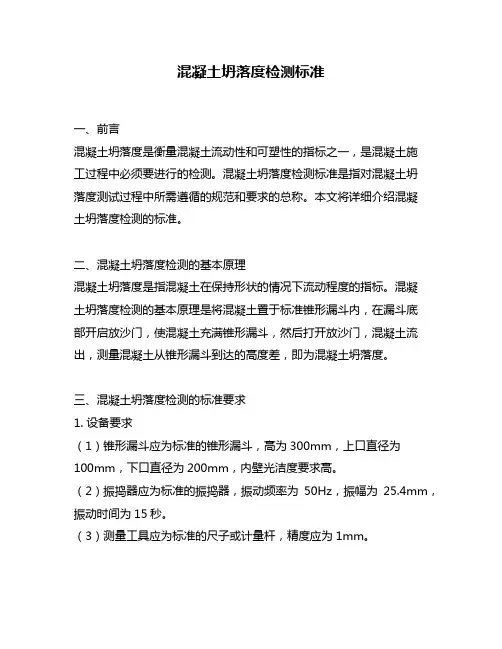 混凝土坍落度检测标准

一、前言
混凝土坍落度是衡量混凝土流动性和可塑性的指标之一，是混凝土施工过程中必须要进行的检测。混凝土坍落度检测标准是指对混凝土坍落度测试过程中所需遵循的规范和要求的总称。本文将详细介绍混凝土坍落度检测的标准。

二、混凝土坍落度检测的基本原理
混凝土坍落度是指混凝土在保持形状的情况下流动程度的指标。混凝土坍落度检测的基本原理是将混凝土置于标准锥形漏斗内，在漏斗底部开启放沙门，使混凝土充满锥形漏斗，然后打开放沙门，混凝土流出，测量混凝土从锥形漏斗到达的高度差，即为混凝土坍落度。

三、混凝土坍落度检测的标准要求
1. 设备要求
（1）锥形漏斗应为标准的锥形漏斗，高为 300mm，上口直径为 100mm，下口直径为 200mm，内壁光洁度要求高。
（2）振捣器应为标准的振捣器，振动频率为 50Hz，振幅为 25.4mm，振动时间为 15 秒。
（3）测量工具应为标准的尺子或计量杆，精度应为 1mm。